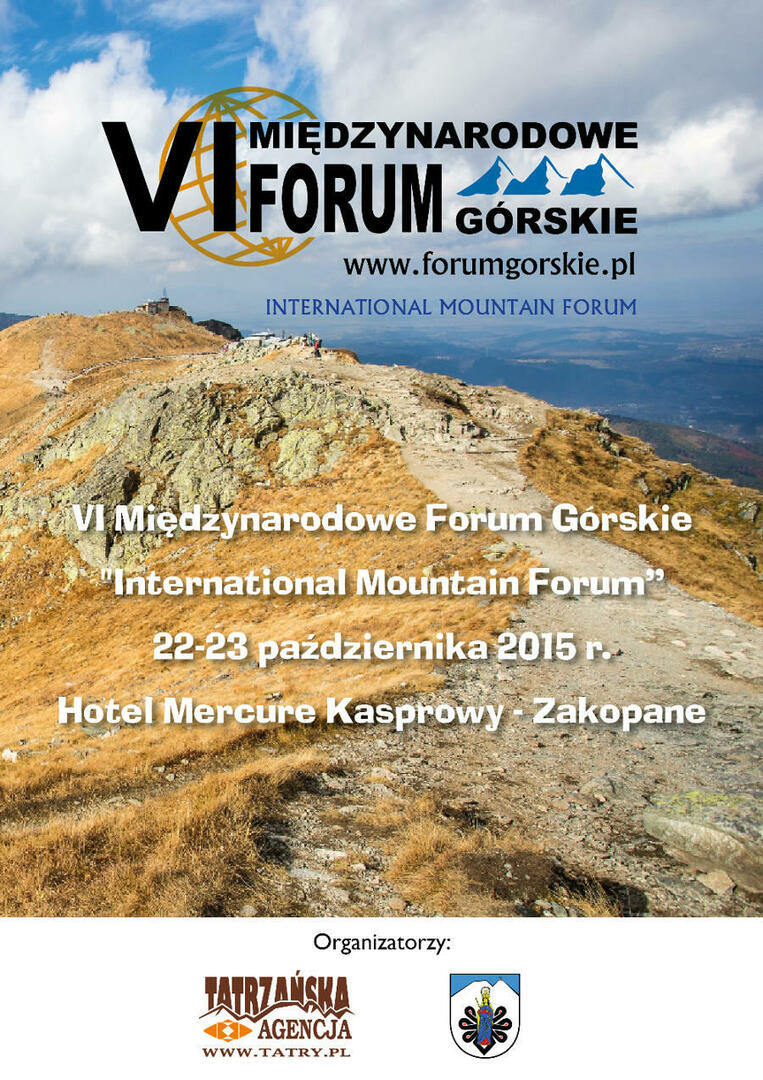 VI MIĘDZYNARODOWE FORUM GÓRSKIE

www.forumgorskie.pl

INTERNATIONAL MOUNTAIN FORUM

VI Międzynarodowe Forum Górskie

"International Mountain Forum"

22-23 października 2015 r.

Hotel Mercure Kasprowy - Zakopane

Organizatorzy:

TATRZAŃSKA AGENCJA
WWW.TATRY.PL